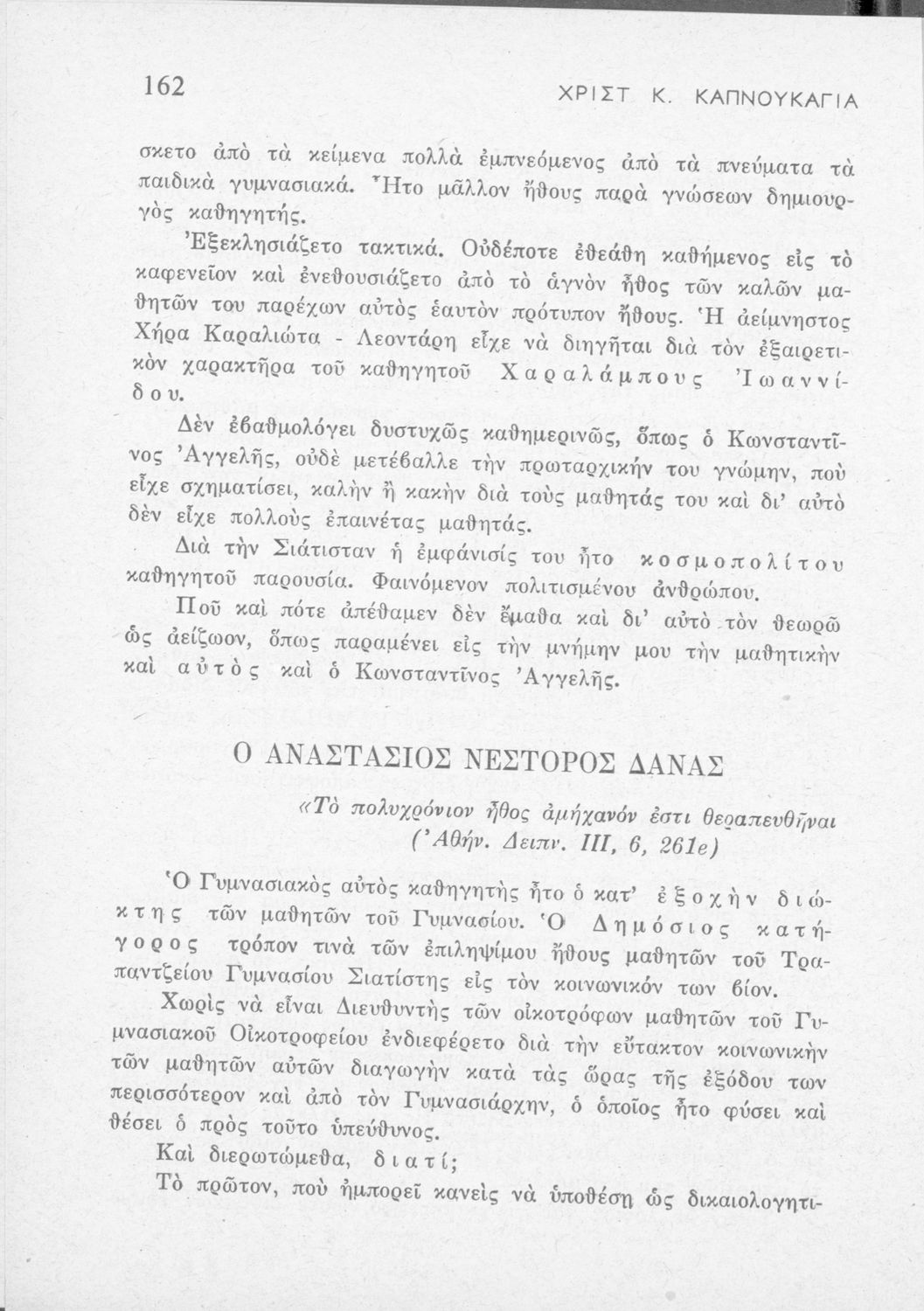 162 ΧΡΙΣΤ Κ. ΚΑΠΝΟΥΚΑΓΙΑ

σκετο ἀπὸ τὰ κείμενα πολλὰ ἐμπνεόμενος ἀπὸ τὰ πνεύματα τὰ παιδικὰ γυμνασιακά. Ἦτο μᾶλλον ἤθους παρὰ γνώσεων δημιουργὸς καθηγητής.

Ἐξεκλησιάζετο τακτικά. Οὐδέποτε ἐθεάθη καθήμενος εἰς τὸ καφενεῖον καὶ ἐνεθουσιάζετο ἀπὸ τὸ ἁγνὸν ἦθος τῶν καλῶν μαθητῶν του παρέχων αὐτὸς ἑαυτὸν πρότυπον ἤθους. Ἡ ἀείμνηστος Χήρα Καραλιώτα - Λεοντάρη εἶχε νὰ διηγῆται διὰ τὸν ἐξαιρετικὸν χαρακτῆρα τοῦ καθηγητοῦ Χαραλάμπους Ἰωαννίδου.

Δὲν ἐβαθμολόγει δυστυχῶς καθημερινῶς, ὅπως ὁ Κωνσταντῖνος Ἀγγελῆς, οὐδὲ μετέβαλλε τὴν πρωταρχικήν του γνώμην, ποὺ εἶχε σχηματίσει, καλὴν ἢ κακὴν διὰ τοὺς μαθητάς του καὶ δι' αὐτὸ δὲν εἶχε πολλοὺς ἐπαινέτας μαθητάς.

Διὰ τὴν Σιάτισταν ἡ ἐμφάνισίς του ἦτο κοσμοπολίτου καθηγητοῦ παρουσία. Φαινόμενον πολιτισμένου ἀνθρώπου.

Ποῦ καὶ πότε ἀπέθαμεν δὲν ἔμαθα καὶ δι' αὐτὸ τὸν θεωρῶ ὡς ἀείζωον, ὅπως παραμένει εἰς τὴν μνήμην μου τὴν μαθητικὴν καὶ αὐτὸς καὶ ὁ Κωνσταντῖνος Ἀγγελῆς.

Ο ΑΝΑΣΤΑΣΙΟΣ ΝΕΣΤΟΡΟΣ ΔΑΝΑΣ

«Τὸ πολυχρόνιον ἦθος ἀμήχανόν ἐστι θεραπευθῆναι
(Ἀθήν. Δειπν. ΙΙΙ, 6, 261e)

Ὁ Γυμνασιακὸς αὐτὸς καθηγητὴς ἦτο ὁ κατ' ἐξοχὴν διώκτης τῶν μαθητῶν τοῦ Γυμνασίου. Ὁ Δημόσιος κατήγορος τρόπον τινὰ τῶν ἐπιληψίμου ἤθους μαθητῶν τοῦ Τραπαντζείου Γυμνασίου Σιατίστης εἰς τὸν κοινωνικόν των βίον.

Χωρὶς νὰ εἶναι Διευθυντὴς τῶν οἰκοτρόφων μαθητῶν τοῦ Γυμνασιακοῦ Οἰκοτροφείου ἐνδιεφέρετο διὰ τὴν εὔτακτον κοινωνικὴν τῶν μαθητῶν αὐτῶν διαγωγὴν κατὰ τὰς ὥρας τῆς ἐξόδου των περισσότερον καὶ ἀπὸ τὸν Γυμνασιάρχην, ὁ ὁποῖος ἦτο φύσει καὶ θέσει ὁ πρὸς τοῦτο ὑπεύθυνος.

Καὶ διερωτώμεθα, διατί;

Τὸ πρῶτον, ποὺ ἠμπορεῖ κανεὶς νὰ ὑποθέσῃ ὡς δικαιολογητι-